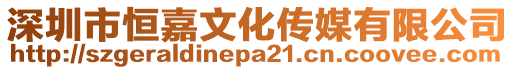 深圳市恒嘉文化传媒有限公司
http://szgeraldinepa21.cn.coovee.com